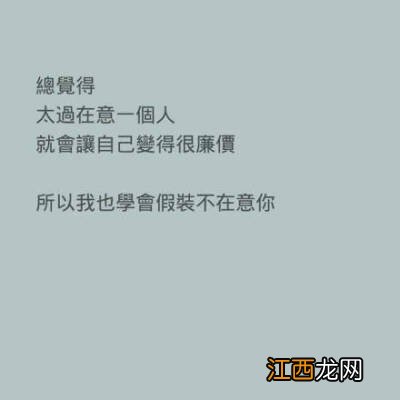 總覺得
太過在意一個人
就會讓自己變得很廉價

所以我也學會假裝不在意你

江西龙网